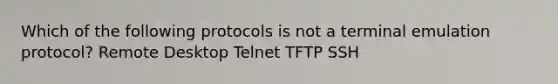 Which of the following protocols is not a terminal emulation protocol? Remote Desktop Telnet TFTP SSH